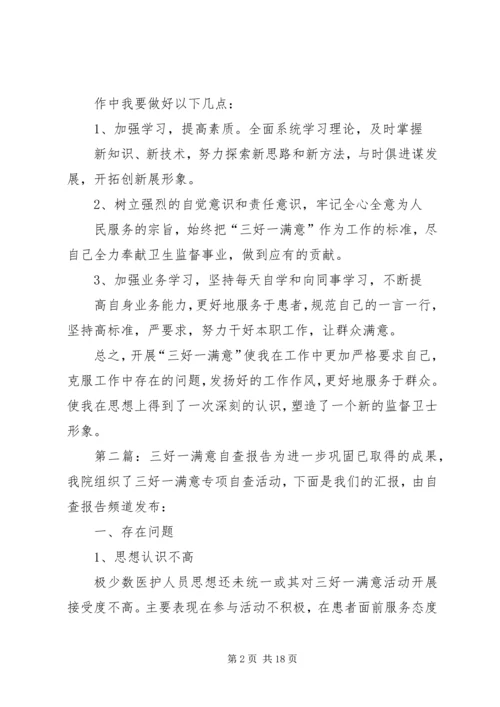 作中我要做好以下几点：

1、加强学习，提高素质。全面系统学习理论，及时掌握新知识、新技术，努力探索新思路和新方法，与时俱进谋发展，开拓创新展形象。

2、树立强烈的自觉意识和责任意识，牢记全心全意为人民服务的宗旨，始终把“三好一满意”作为工作的标准，尽自己全力奉献卫生监督事业，做到应有的贡献。

3、加强业务学习，坚持每天自学和向同事学习，不断提高自身业务能力，更好地服务于患者，规范自己的一言一行，坚持高标准，严要求，努力干好本职工作，让群众满意。

总之，开展“三好一满意”使我在工作中更加严格要求自己，克服工作中存在的问题，发扬好的工作作风，更好地服务于群众。使我在思想上得到了一次深刻的认识，塑造了一个新的监督卫士形象。

第二篇：三好一满意自查报告为进一步巩固已取得的成果，我院组织了三好一满意专项自查活动，下面是我们的汇报，由自查报告频道发布：

一、存在问题

1、思想认识不高

极少数医护人员思想还未统一或其对三好一满意活动开展接受度不高。主要表现在参与活动不积极，在患者面前服务态度

第 2 页 共 18 页